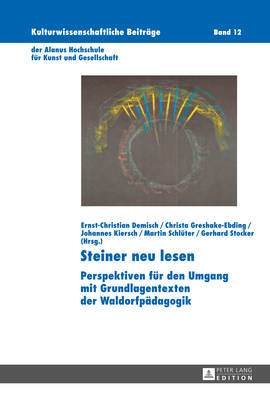 Kulturwissenschaftliche Beiträge

Band 12

der Alanus Hochschule für Kunst und Gesellschaft

Ernst-Christian Demisch / Christa Greshake-Ebding / Johannes Kiersch / Martin Schlüter / Gerhard Stocker (Hrsg.)

Steiner neu lesen

Perspektiven für den Umgang mit Grundlagentexten der Waldorfpädagogik

PETER LANG EDITION